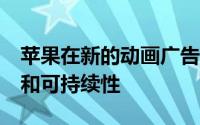 苹果在新的动画广告
和可持续性